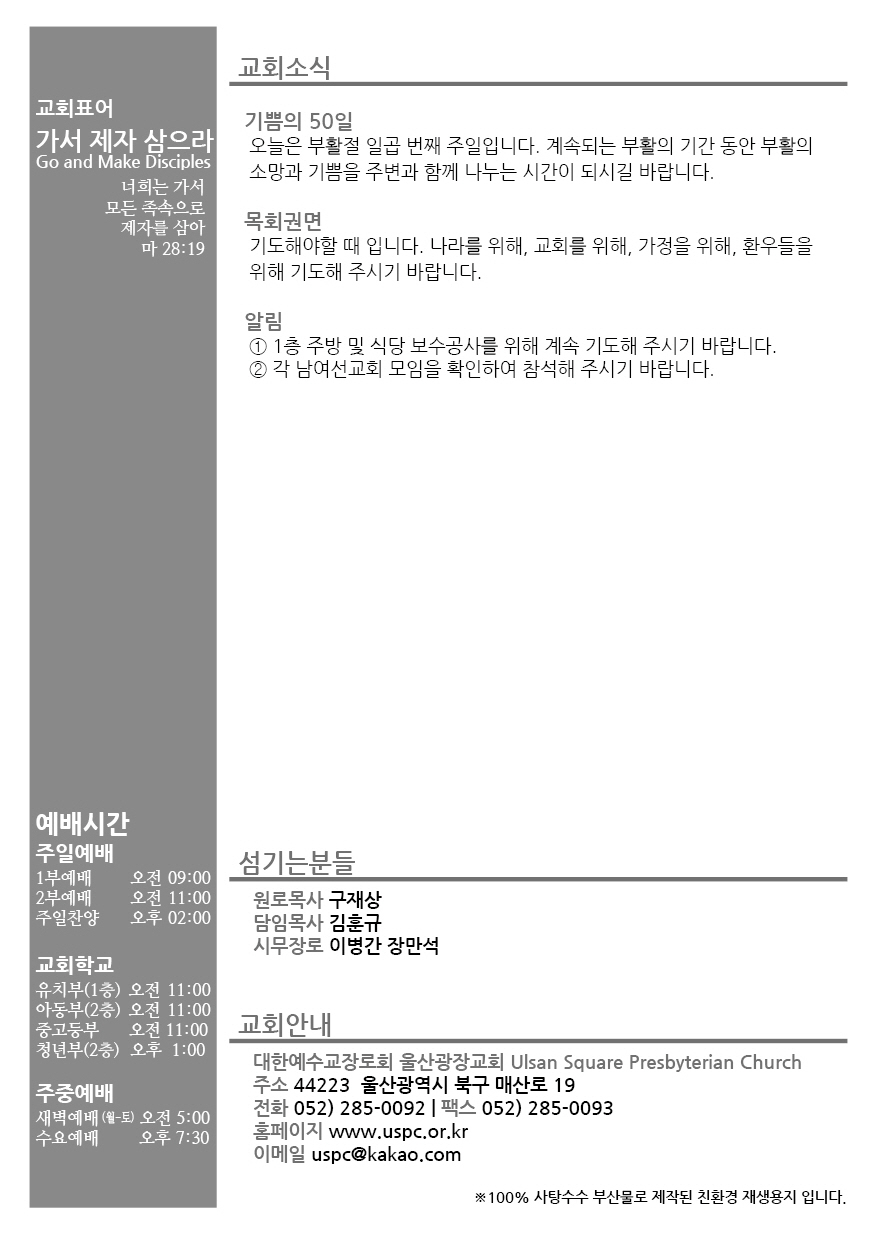 교회표어
가서 제자 삼으라
Go and Make Disciples
너희는 가서
모든 족속으로
제자를 삼아
마 28:19

예배시간
주일예배
1부예배 오전 09:00
2부예배 오전 11:00
주일찬양 오후 02:00

교회학교
유치부(1층) 오전 11:00
아동부(2층) 오전 11:00
중고등부 오전 11:00
청년부(2층) 오후 1:00

주중예배
새벽예배 (월-토) 오전 5:00
수요예배 오후 7:30

교회소식

기쁨의 50일
오늘은 부활절 일곱 번째 주일입니다. 계속되는 부활의 기간 동안 부활의 소망과 기쁨을 주변과 함께 나누는 시간이 되시길 바랍니다.

목회권면
기도해야할 때 입니다. 나라를 위해, 교회를 위해, 가정을 위해, 환우들을 위해 기도해 주시기 바랍니다.

알림
① 1층 주방 및 식당 보수공사를 위해 계속 기도해 주시기 바랍니다.
② 각 남여선교회 모임을 확인하여 참석해 주시기 바랍니다.

섬기는분들
원로목사 구재상
담임목사 김훈규
시무장로 이병간 장만석

교회안내
대한예수교장로회 울산광장교회 Ulsan Square Presbyterian Church
주소 44223 울산광역시 북구 매산로 19
전화 052) 285-0092 | 팩스 052) 285-0093
홈페이지 www.uspc.or.kr
이메일 uspc@kakao.com

※100% 사탕수수 부산물로 제작된 친환경 재생용지 입니다.